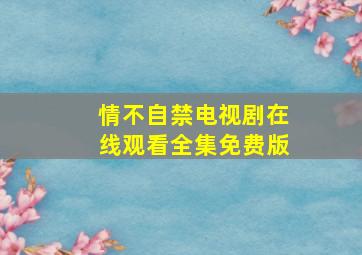 情不自禁电视剧在线观看全集免费版